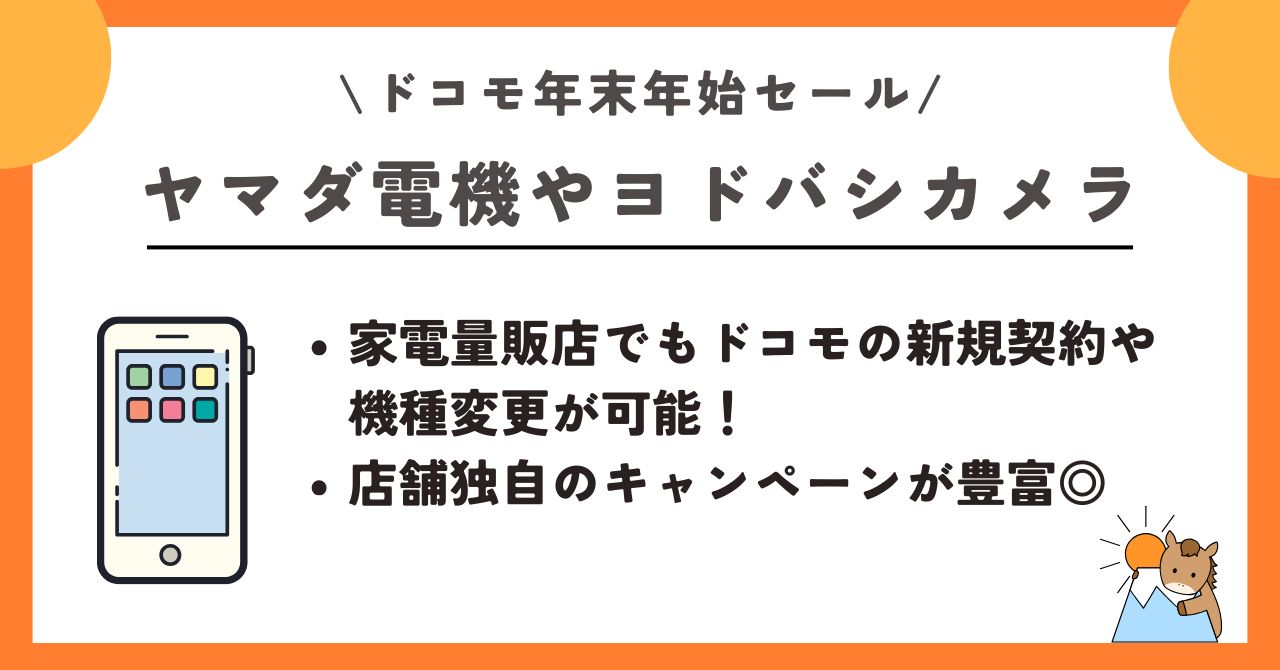 \ドコモ年末年始セール/

ヤマダ電機やヨドバシカメラ

• 家電量販店でもドコモの新規契約や機種変更が可能！
• 店舗独自のキャンペーンが豊富◎